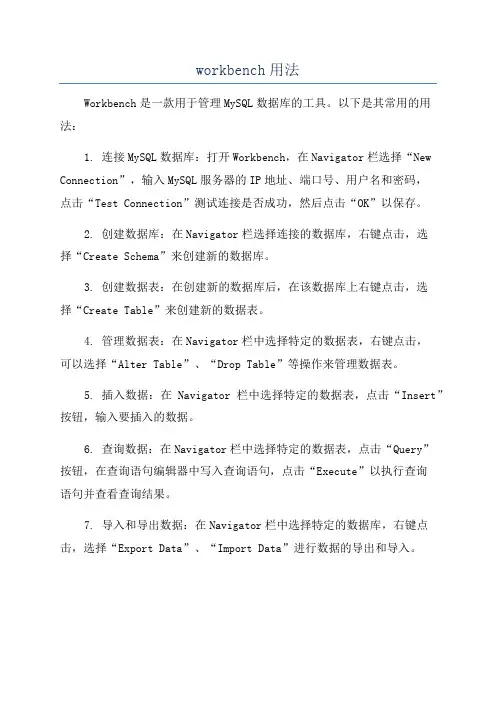 workbench用法

Workbench是一款用于管理MySQL数据库的工具。以下是其常用的用法：

1. 连接MySQL数据库：打开Workbench，在Navigator栏选择“New Connection”，输入MySQL服务器的IP地址、端口号、用户名和密码，点击“Test Connection”测试连接是否成功，然后点击“OK”以保存。

2. 创建数据库：在Navigator栏选择连接的数据库，右键点击，选择“Create Schema”来创建新的数据库。

3. 创建数据表：在创建新的数据库后，在该数据库上右键点击，选择“Create Table”来创建新的数据表。

4. 管理数据表：在Navigator栏中选择特定的数据表，右键点击，可以选择“Alter Table”、“Drop Table”等操作来管理数据表。

5. 插入数据：在 Navigator 栏中选择特定的数据表，点击“Insert”按钮，输入要插入的数据。

6. 查询数据：在Navigator栏中选择特定的数据表，点击“Query”按钮，在查询语句编辑器中写入查询语句，点击“Execute”以执行查询语句并查看查询结果。

7. 导入和导出数据：在Navigator栏中选择特定的数据库，右键点击，选择“Export Data”、“Import Data”进行数据的导出和导入。